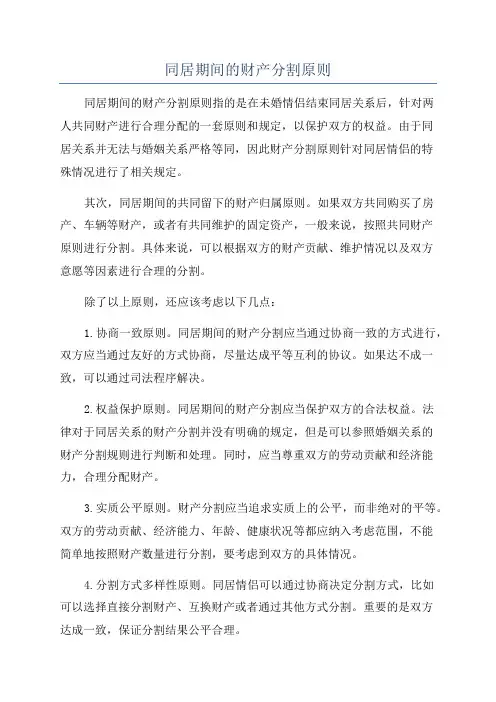 同居期间的财产分割原则

同居期间的财产分割原则指的是在未婚情侣结束同居关系后，针对两人共同财产进行合理分配的一套原则和规定，以保护双方的权益。由于同居关系并无法与婚姻关系严格等同，因此财产分割原则针对同居情侣的特殊情况进行了相关规定。

其次，同居期间的共同留下的财产归属原则。如果双方共同购买了房产、车辆等财产，或者有共同维护的固定资产，一般来说，按照共同财产原则进行分割。具体来说，可以根据双方的财产贡献、维护情况以及双方意愿等因素进行合理的分割。

除了以上原则，还应该考虑以下几点：

1.协商一致原则。同居期间的财产分割应当通过协商一致的方式进行，双方应当通过友好的方式协商，尽量达成平等互利的协议。如果达不成一致，可以通过司法程序解决。

2.权益保护原则。同居期间的财产分割应当保护双方的合法权益。法律对于同居关系的财产分割并没有明确的规定，但是可以参照婚姻关系的财产分割规则进行判断和处理。同时，应当尊重双方的劳动贡献和经济能力，合理分配财产。

3.实质公平原则。财产分割应当追求实质上的公平，而非绝对的平等。双方的劳动贡献、经济能力、年龄、健康状况等都应纳入考虑范围，不能简单地按照财产数量进行分割，要考虑到双方的具体情况。

4.分割方式多样性原则。同居情侣可以通过协商决定分割方式，比如可以选择直接分割财产、互换财产或者通过其他方式分割。重要的是双方达成一致，保证分割结果公平合理。